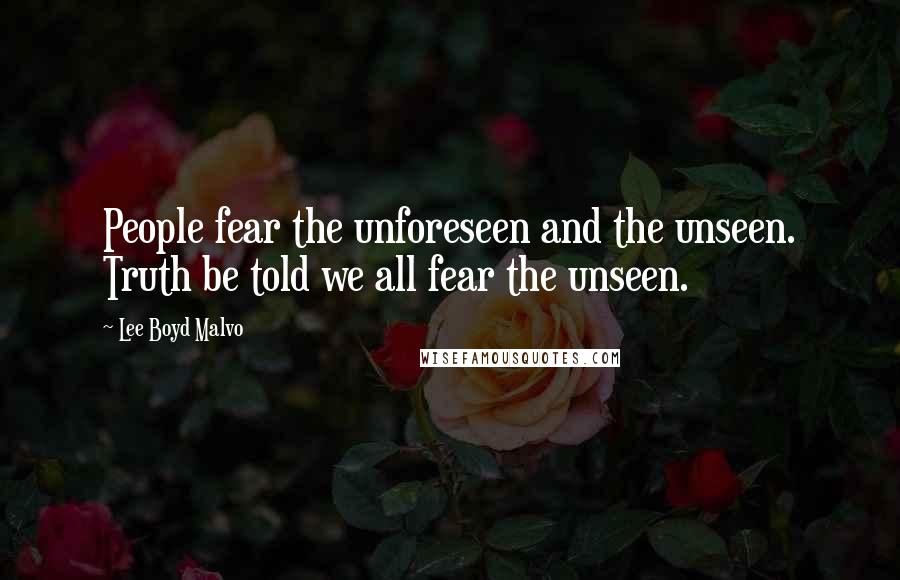 People fear the unforeseen and the unseen. Truth be told we all fear the unseen.

~ Lee Boyd Malvo

WISEFAMOUSQUOTES.COM